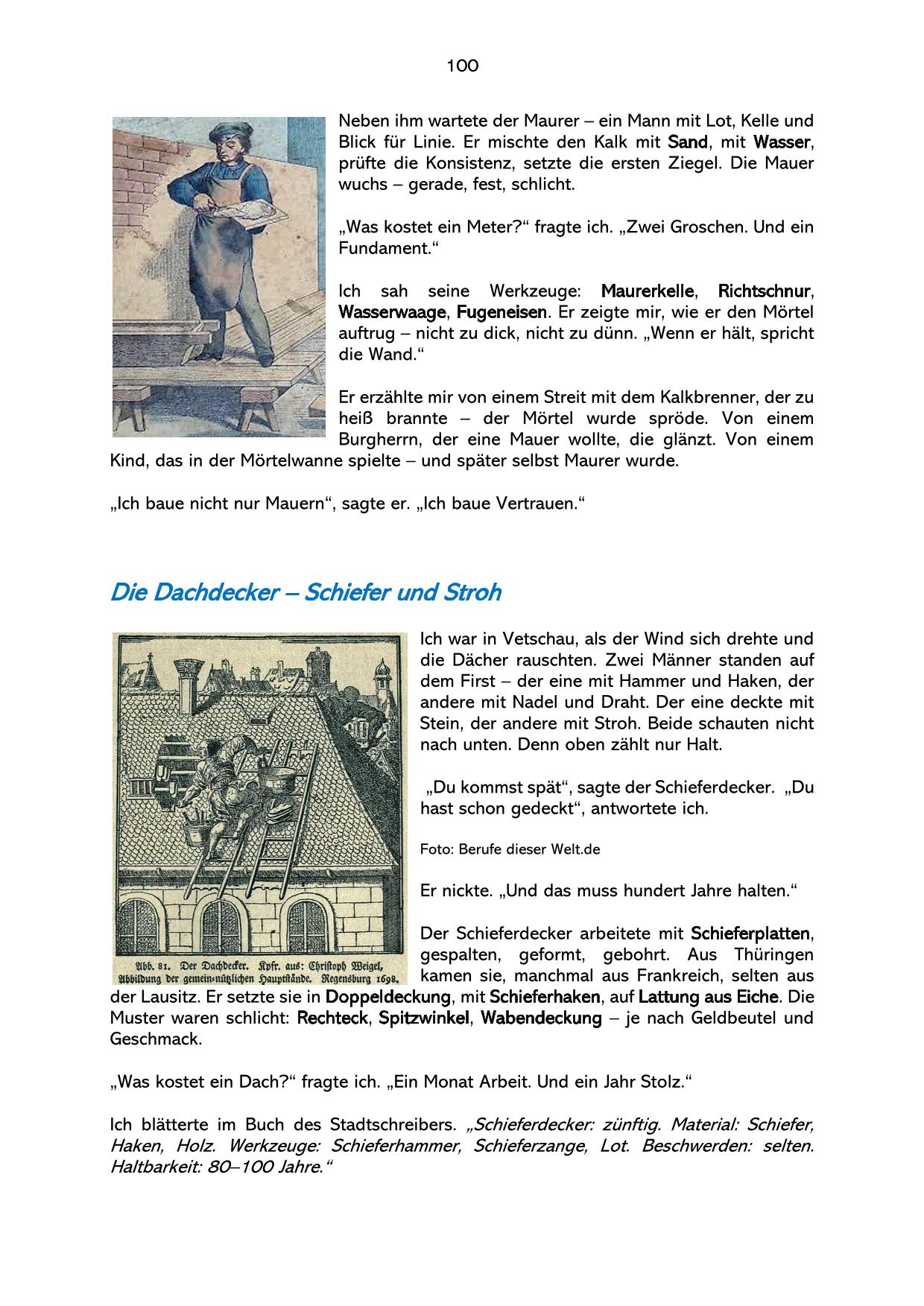 100

Neben ihm wartete der Maurer – ein Mann mit Lot, Kelle und Blick für Linie. Er mischte den Kalk mit Sand, mit Wasser, prüfte die Konsistenz, setzte die ersten Ziegel. Die Mauer wuchs – gerade, fest, schlicht.

„Was kostet ein Meter?“ fragte ich. „Zwei Groschen. Und ein Fundament.“

Ich sah seine Werkzeuge: Maurerkelle, Richtschnur, Wasserwaage, Fugeneisen. Er zeigte mir, wie er den Mörtel auftrug – nicht zu dick, nicht zu dünn. „Wenn er hält, spricht die Wand.“

Er erzählte mir von einem Streit mit dem Kalkbrenner, der zu heiß brannte – der Mörtel wurde spröde. Von einem Burgherrn, der eine Mauer wollte, die glänzt. Von einem Kind, das in der Mörtelwanne spielte – und später selbst Maurer wurde.

„Ich baue nicht nur Mauern“, sagte er. „Ich baue Vertrauen.“

Die Dachdecker – Schiefer und Stroh

Abb. 81. Der Dachdecker. Kpfr. aus: Christoph Weigel, Abbildung der gemein-nützlichen Hauptstände. Regensburg 1698.

Ich war in Vetschau, als der Wind sich drehte und die Dächer rauschten. Zwei Männer standen auf dem First – der eine mit Hammer und Haken, der andere mit Nadel und Draht. Der eine deckte mit Stein, der andere mit Stroh. Beide schauten nicht nach unten. Denn oben zählt nur Halt.

„Du kommst spät“, sagte der Schieferdecker. „Du hast schon gedeckt“, antwortete ich.

Foto: Berufe dieser Welt.de

Er nickte. „Und das muss hundert Jahre halten.“

Der Schieferdecker arbeitete mit Schieferplatten, gespalten, geformt, gebohrt. Aus Thüringen kamen sie, manchmal aus Frankreich, selten aus der Lausitz. Er setzte sie in Doppeldeckung, mit Schieferhaken, auf Lattung aus Eiche. Die Muster waren schlicht: Rechteck, Spitzwinkel, Wabendeckung – je nach Geldbeutel und Geschmack.

„Was kostet ein Dach?“ fragte ich. „Ein Monat Arbeit. Und ein Jahr Stolz.“

Ich blätterte im Buch des Stadtschreibers. „Schieferdecker: zünftig. Material: Schiefer, Haken, Holz. Werkzeuge: Schieferhammer, Schieferzange, Lot. Beschwerden: selten. Haltbarkeit: 80–100 Jahre.“